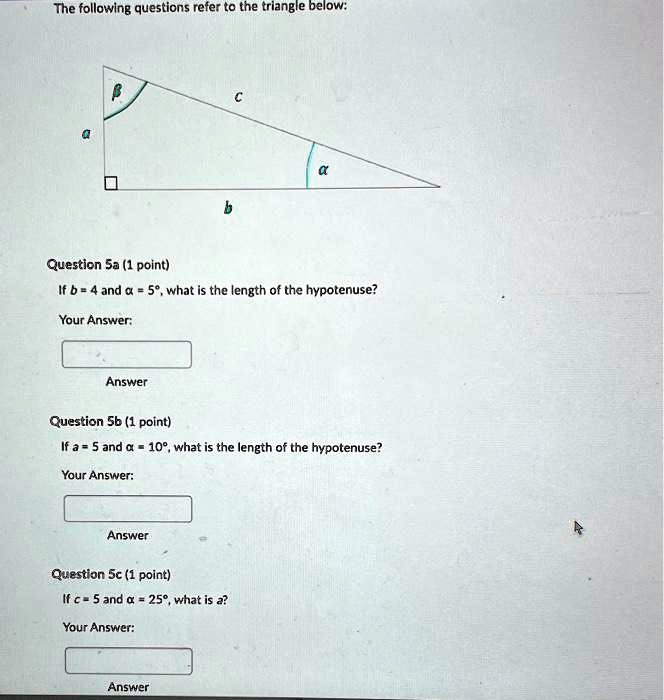 The following questions refer to the triangle below:

$\beta$

$c$

$a$

$\alpha$

$b$

Question 5a (1 point)

If $b = 4$ and $\alpha = 5°$, what is the length of the hypotenuse?

Your Answer:

Answer

Question 5b (1 point)

If $a = 5$ and $\alpha = 10°$, what is the length of the hypotenuse?

Your Answer:

Answer

Question 5c (1 point)

If $c = 5$ and $\alpha = 25°$, what is $a$?

Your Answer:

Answer